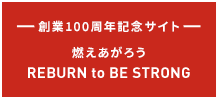 — 創業100周年記念サイト —

燃えあがろう
REBURN to BE STRONG